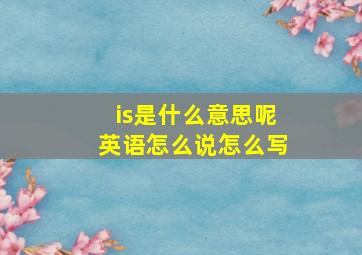 is是什么意思呢
英语怎么说怎么写